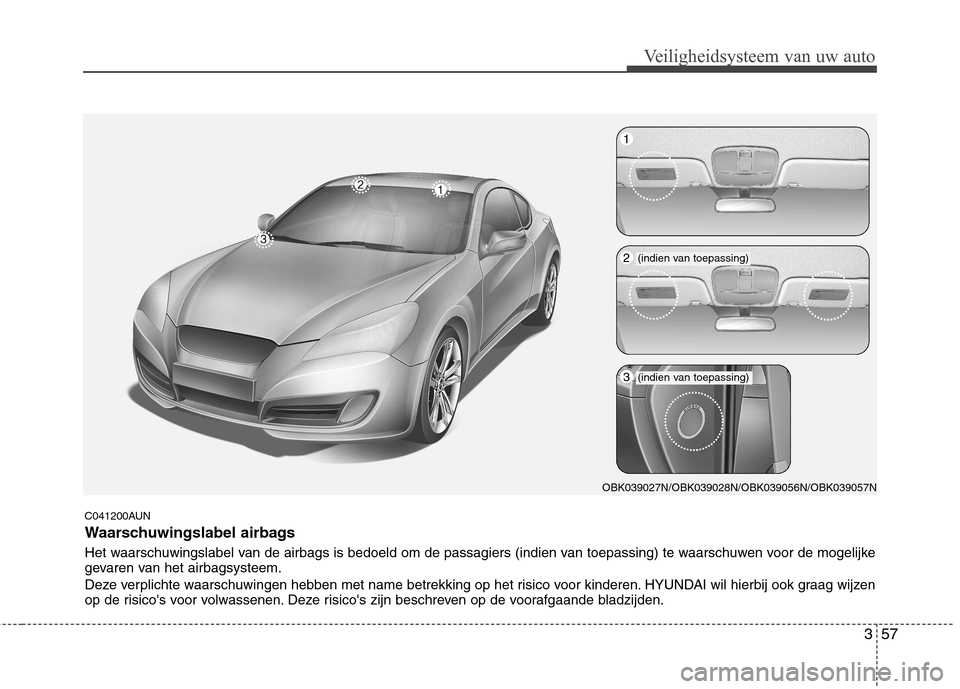 Veiligheidsysteem van uw auto

2
1
3

1

2 (indien van toepassing)

3 (indien van toepassing)

OBK039027N/OBK039028N/OBK039056N/OBK039057N

C041200AUN

Waarschuwingslabel airbags

Het waarschuwingslabel van de airbags is bedoeld om de passagiers (indien van toepassing) te waarschuwen voor de mogelijke gevaren van het airbagsysteem.
Deze verplichte waarschuwingen hebben met name betrekking op het risico voor kinderen. HYUNDAI wil hierbij ook graag wijzen op de risico's voor volwassenen. Deze risico's zijn beschreven op de voorafgaande bladzijden.

3 57

carmanualsonline.info